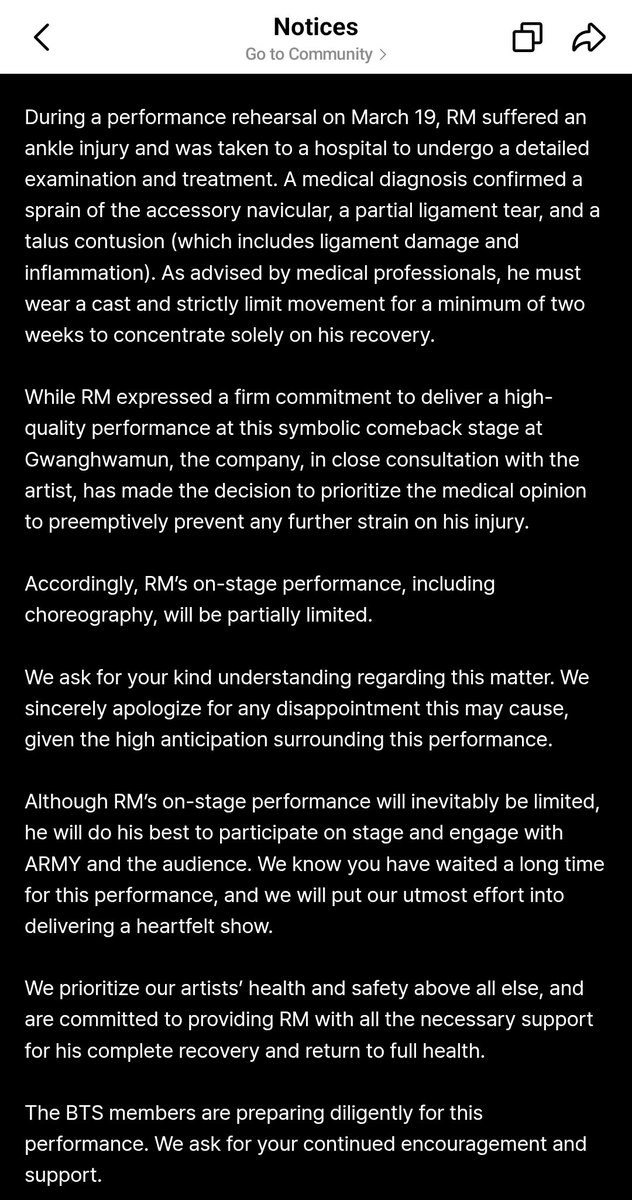 Notices
Go to Community >

During a performance rehearsal on March 19, RM suffered an ankle injury and was taken to a hospital to undergo a detailed examination and treatment. A medical diagnosis confirmed a sprain of the accessory navicular, a partial ligament tear, and a talus contusion (which includes ligament damage and inflammation). As advised by medical professionals, he must wear a cast and strictly limit movement for a minimum of two weeks to concentrate solely on his recovery.

While RM expressed a firm commitment to deliver a high-quality performance at this symbolic comeback stage at Gwanghwamun, the company, in close consultation with the artist, has made the decision to prioritize the medical opinion to preemptively prevent any further strain on his injury.

Accordingly, RM's on-stage performance, including choreography, will be partially limited.

We ask for your kind understanding regarding this matter. We sincerely apologize for any disappointment this may cause, given the high anticipation surrounding this performance.

Although RM's on-stage performance will inevitably be limited, he will do his best to participate on stage and engage with ARMY and the audience. We know you have waited a long time for this performance, and we will put our utmost effort into delivering a heartfelt show.

We prioritize our artists' health and safety above all else, and are committed to providing RM with all the necessary support for his complete recovery and return to full health.

The BTS members are preparing diligently for this performance. We ask for your continued encouragement and support.